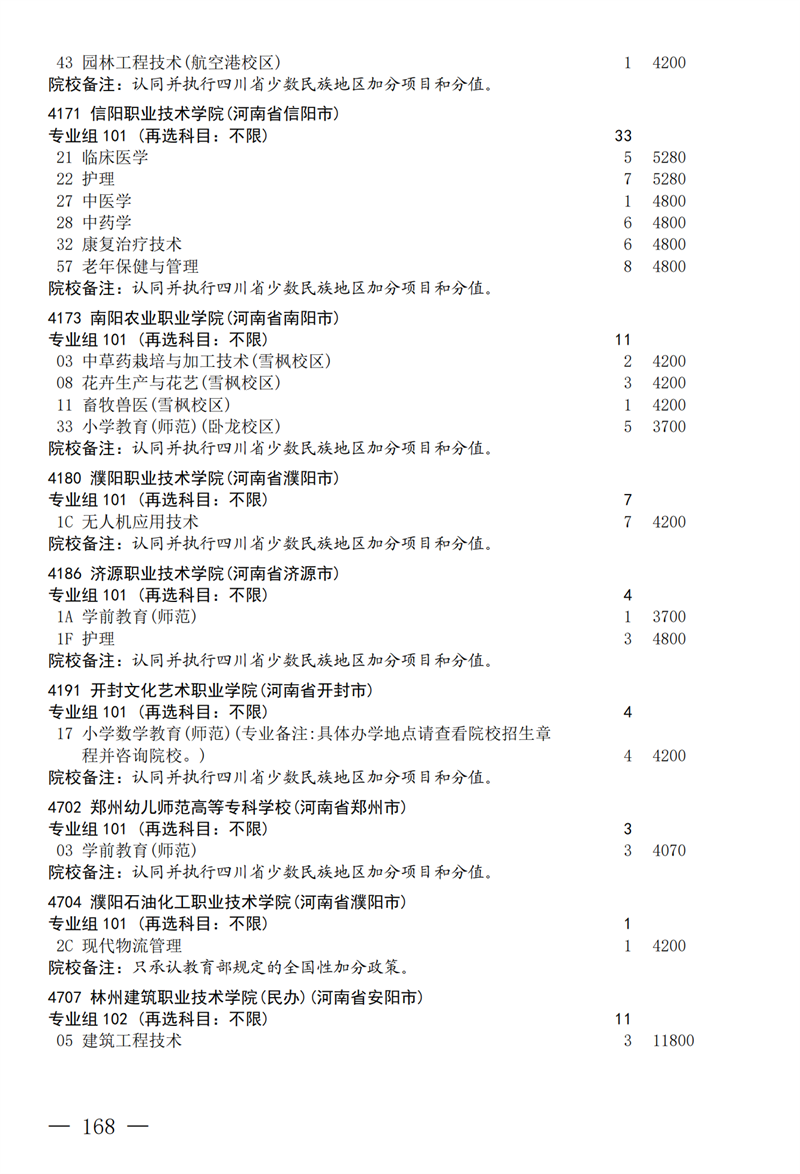 43 园林工程技术(航空港校区) 1 4200
院校备注：认同并执行四川省少数民族地区加分项目和分值。

4171 信阳职业技术学院(河南省信阳市)
专业组 101 (再选科目：不限) 33
21 临床医学 5 5280
22 护理 7 5280
27 中医学 1 4800
28 中药学 6 4800
32 康复治疗技术 6 4800
57 老年保健与管理 8 4800
院校备注：认同并执行四川省少数民族地区加分项目和分值。

4173 南阳农业职业学院(河南省南阳市)
专业组 101 (再选科目：不限) 11
03 中草药栽培与加工技术(雪枫校区) 2 4200
08 花卉生产与花艺(雪枫校区) 3 4200
11 畜牧兽医(雪枫校区) 1 4200
33 小学教育(师范)(卧龙校区) 5 3700
院校备注：认同并执行四川省少数民族地区加分项目和分值。

4180 濮阳职业技术学院(河南省濮阳市)
专业组 101 (再选科目：不限) 7
1C 无人机应用技术 7 4200
院校备注：认同并执行四川省少数民族地区加分项目和分值。

4186 济源职业技术学院(河南省济源市)
专业组 101 (再选科目：不限) 4
1A 学前教育(师范) 1 3700
1F 护理 3 4800
院校备注：认同并执行四川省少数民族地区加分项目和分值。

4191 开封文化艺术职业学院(河南省开封市)
专业组 101 (再选科目：不限) 4
17 小学数学教育(师范)(专业备注:具体办学地点请查看院校招生章程并咨询院校。) 4 4200
院校备注：认同并执行四川省少数民族地区加分项目和分值。

4702 郑州幼儿师范高等专科学校(河南省郑州市)
专业组 101 (再选科目：不限) 3
03 学前教育(师范) 3 4070
院校备注：认同并执行四川省少数民族地区加分项目和分值。

4704 濮阳石油化工职业技术学院(河南省濮阳市)
专业组 101 (再选科目：不限) 1
2C 现代物流管理 1 4200
院校备注：只承认教育部规定的全国性加分政策。

4707 林州建筑职业技术学院(民办)(河南省安阳市)
专业组 102 (再选科目：不限) 11
05 建筑工程技术 3 11800

— 168 —